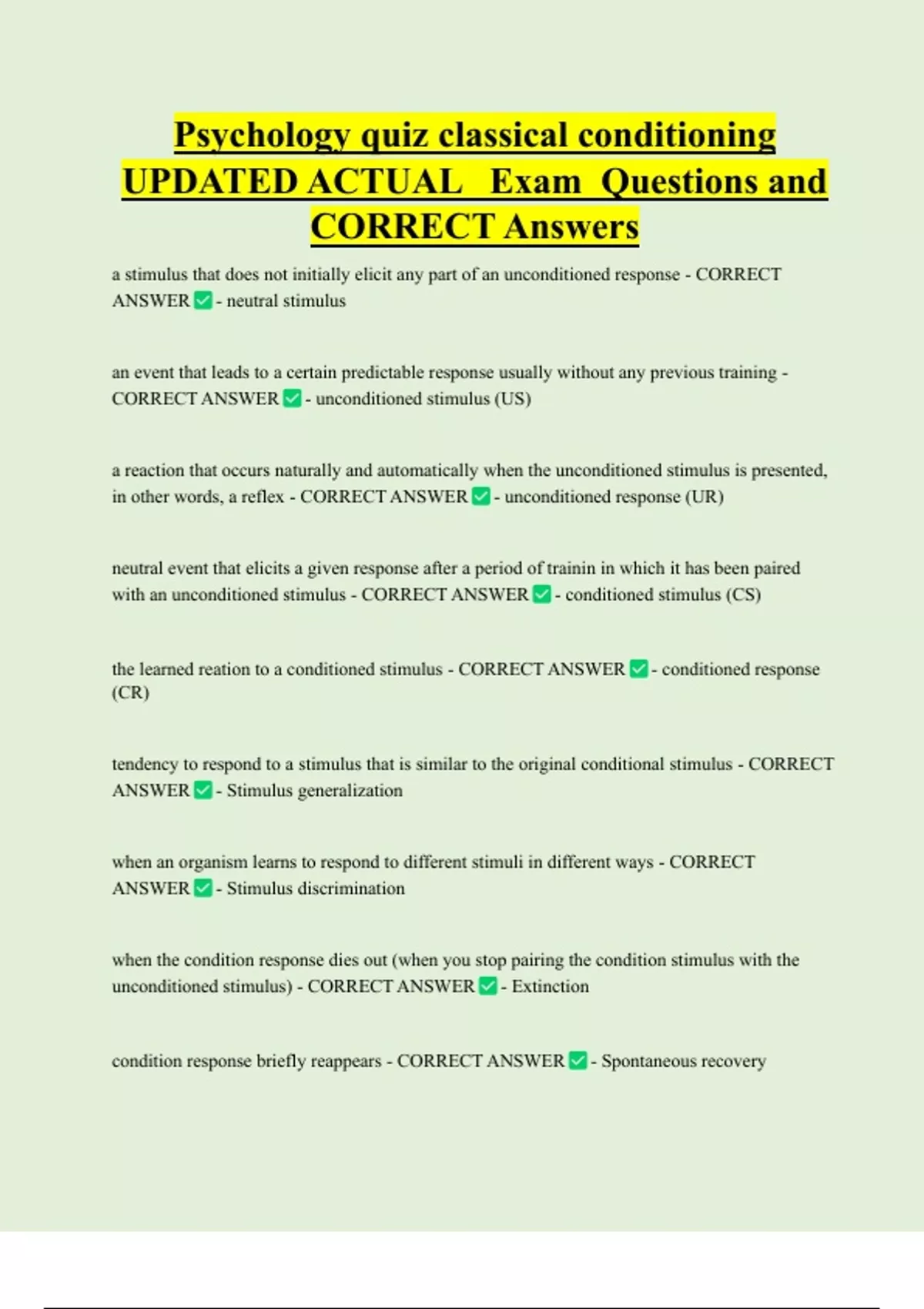 Psychology quiz classical conditioning UPDATED ACTUAL Exam Questions and CORRECT Answers

a stimulus that does not initially elicit any part of an unconditioned response - CORRECT ANSWER ✅ - neutral stimulus

an event that leads to a certain predictable response usually without any previous training - CORRECT ANSWER ✅ - unconditioned stimulus (US)

a reaction that occurs naturally and automatically when the unconditioned stimulus is presented, in other words, a reflex - CORRECT ANSWER ✅ - unconditioned response (UR)

neutral event that elicits a given response after a period of trainin in which it has been paired with an unconditioned stimulus - CORRECT ANSWER ✅ - conditioned stimulus (CS)

the learned reation to a conditioned stimulus - CORRECT ANSWER ✅ - conditioned response (CR)

tendency to respond to a stimulus that is similar to the original conditional stimulus - CORRECT ANSWER ✅ - Stimulus generalization

when an organism learns to respond to different stimuli in different ways - CORRECT ANSWER ✅ - Stimulus discrimination

when the condition response dies out (when you stop pairing the condition stimulus with the unconditioned stimulus) - CORRECT ANSWER ✅ - Extinction

condition response briefly reappears - CORRECT ANSWER ✅ - Spontaneous recovery